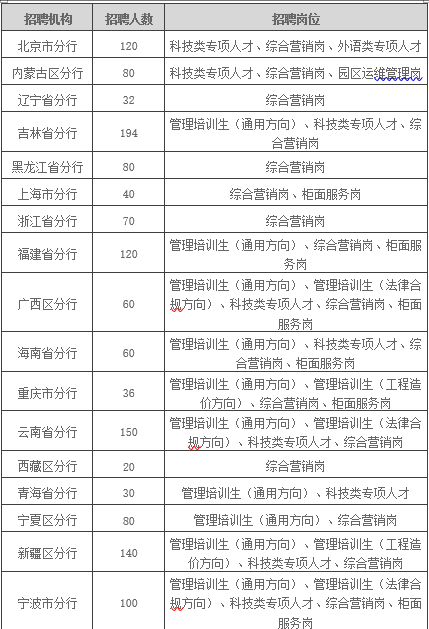 | 招聘机构 | 招聘人数 | 招聘岗位 |
|---|---|---|
| 北京市分行 | 120 | 科技类专项人才、综合营销岗、外语类专项人才 |
| 内蒙古区分行 | 80 | 科技类专项人才、综合营销岗、园区运维管理岗 |
| 辽宁省分行 | 32 | 综合营销岗 |
| 吉林省分行 | 194 | 管理培训生（通用方向）、科技类专项人才、综合营销岗 |
| 黑龙江省分行 | 80 | 综合营销岗 |
| 上海市分行 | 40 | 综合营销岗、柜面服务岗 |
| 浙江省分行 | 70 | 综合营销岗 |
| 福建省分行 | 120 | 管理培训生（通用方向）、综合营销岗、柜面服务岗 |
| 广西区分行 | 60 | 管理培训生（通用方向）、管理培训生（法律合规方向）、科技类专项人才、综合营销岗、柜面服务岗 |
| 海南省分行 | 60 | 管理培训生（通用方向）、科技类专项人才、综合营销岗、柜面服务岗 |
| 重庆市分行 | 36 | 管理培训生（通用方向）、管理培训生（工程造价方向）、综合营销岗、柜面服务岗 |
| 云南省分行 | 150 | 管理培训生（通用方向）、管理培训生（法律合规方向）、科技类专项人才、综合营销岗 |
| 西藏区分行 | 20 | 综合营销岗 |
| 青海省分行 | 30 | 管理培训生（通用方向）、科技类专项人才 |
| 宁夏区分行 | 80 | 管理培训生（通用方向）、综合营销岗 |
| 新疆区分行 | 140 | 管理培训生（通用方向）、管理培训生（工程造价方向）、科技类专项人才、综合营销岗 |
| 宁波市分行 | 100 | 管理培训生（通用方向）、管理培训生（法律合规方向）、科技类专项人才、综合营销岗、柜面服务岗 |